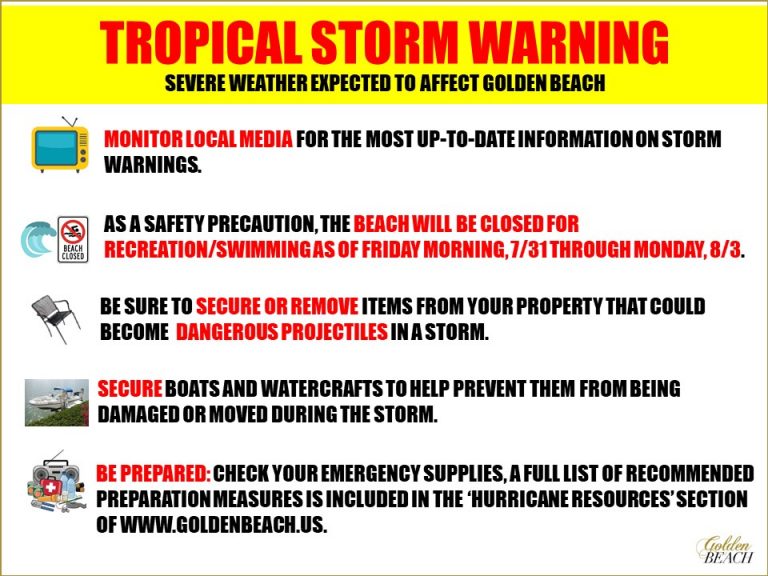 TROPICAL STORM WARNING
SEVERE WEATHER EXPECTED TO AFFECT GOLDEN BEACH

MONITOR LOCAL MEDIA FOR THE MOST UP-TO-DATE INFORMATION ON STORM WARNINGS.

BEACH CLOSED

AS A SAFETY PRECAUTION, THE BEACH WILL BE CLOSED FOR RECREATION/SWIMMING AS OF FRIDAY MORNING, 7/31 THROUGH MONDAY, 8/3.

BE SURE TO SECURE OR REMOVE ITEMS FROM YOUR PROPERTY THAT COULD BECOME DANGEROUS PROJECTILES IN A STORM.

SECURE BOATS AND WATERCRAFTS TO HELP PREVENT THEM FROM BEING DAMAGED OR MOVED DURING THE STORM.

BE PREPARED: CHECK YOUR EMERGENCY SUPPLIES, A FULL LIST OF RECOMMENDED PREPARATION MEASURES IS INCLUDED IN THE 'HURRICANE RESOURCES' SECTION OF WWW.GOLDENBEACH.US.

Golden BEACH